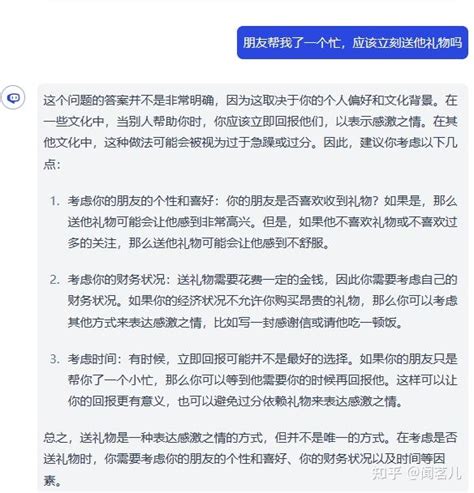 朋友帮我了一个忙，应该立刻送他礼物吗

这个问题的答案并不是非常明确，因为这取决于你的个人偏好和文化背景。在一些文化中，当别人帮助你时，你应该立即回报他们，以表示感激之情。在其他文化中，这种做法可能会被视为过于急躁或过分。因此，建议你考虑以下几点：

1. 考虑你的朋友的个性和喜好：你的朋友是否喜欢收到礼物？如果是，那么送他礼物可能会让他感到非常高兴。但是，如果他不喜欢礼物或不喜欢过多的关注，那么送他礼物可能会让他感到不舒服。

2. 考虑你的财务状况：送礼物需要花费一定的金钱，因此你需要考虑自己的财务状况。如果你的经济状况不允许你购买昂贵的礼物，那么你可以考虑其他方式来表达感激之情，比如写一封感谢信或请他吃一顿饭。

3. 考虑时间：有时候，立即回报可能并不是最好的选择。如果你的朋友只是帮你了一个小忙，那么你可以等到他需要你的时候再回报他。这样可以让你的回报更有意义，也可以避免过分依赖礼物来表达感激之情。

总之，送礼物是一种表达感激之情的方式，但并不是唯一的方式。在考虑是否送礼物时，你需要考虑你的朋友的个性和喜好、你的财务状况以及时间等因素。

知乎 @闻茗儿